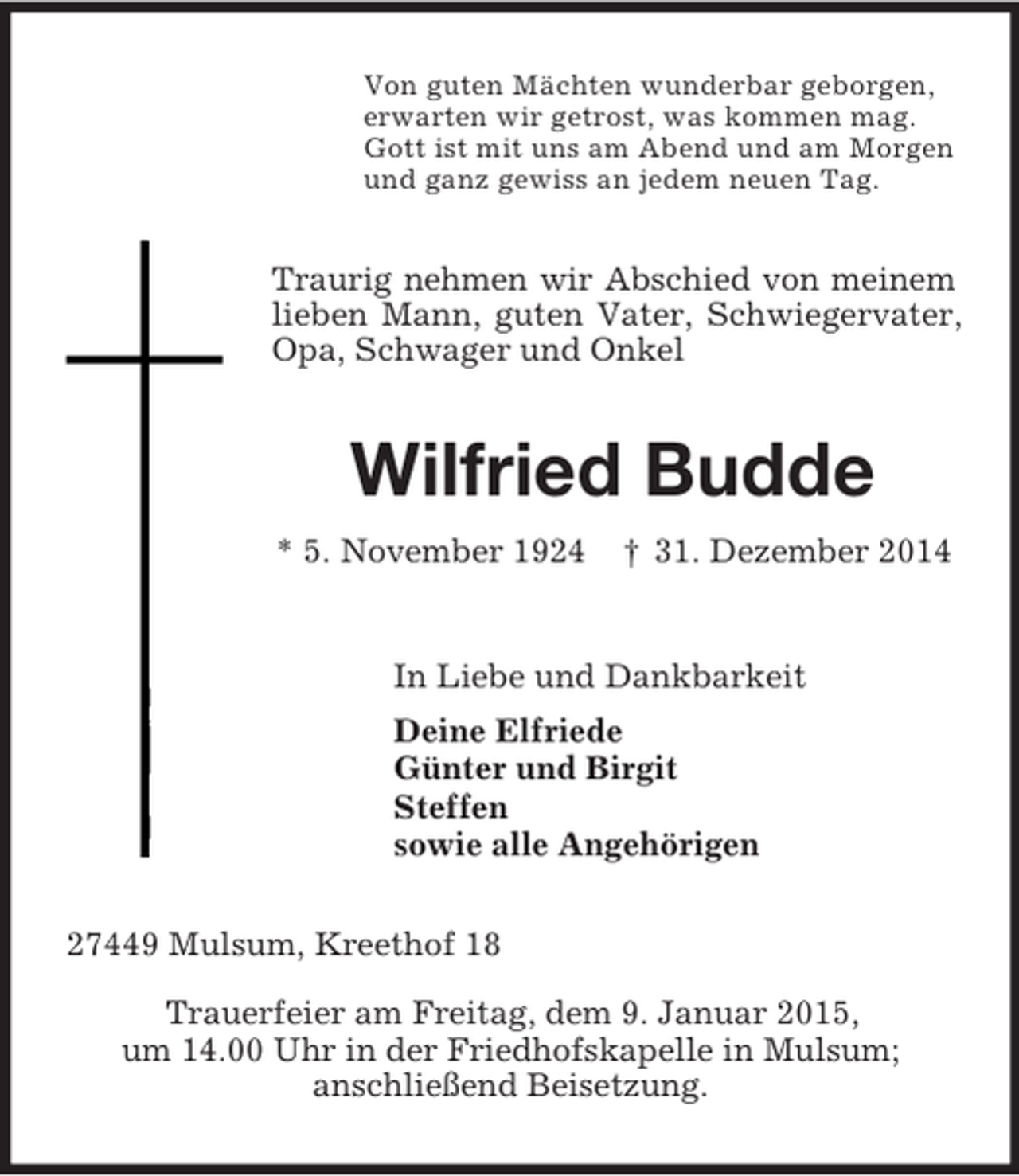 Von guten Mächten wunderbar geborgen,
erwarten wir getrost, was kommen mag.
Gott ist mit uns am Abend und am Morgen
und ganz gewiss an jedem neuen Tag.

Traurig nehmen wir Abschied von meinem lieben Mann, guten Vater, Schwiegervater, Opa, Schwager und Onkel

Wilfried Budde

* 5. November 1924 † 31. Dezember 2014

In Liebe und Dankbarkeit

Deine Elfriede
Günter und Birgit
Steffen
sowie alle Angehörigen

27449 Mulsum, Kreethof 18

Trauerfeier am Freitag, dem 9. Januar 2015,
um 14.00 Uhr in der Friedhofskapelle in Mulsum;
anschließend Beisetzung.